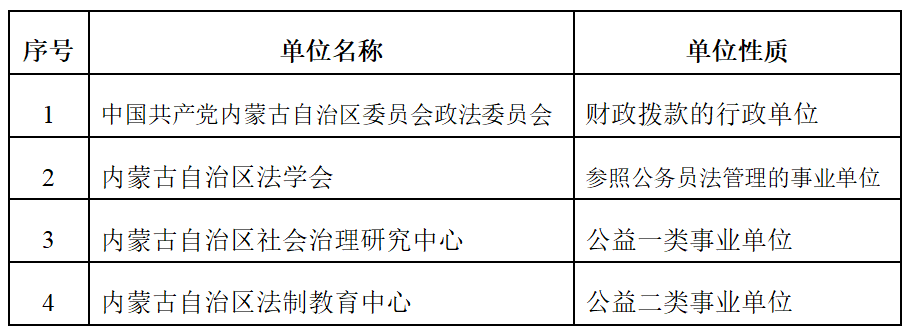 | 序号 | 单位名称 | 单位性质 |
|---|---|---|
| 1 | 中国共产党内蒙古自治区委员会政法委员会 | 财政拨款的行政单位 |
| 2 | 内蒙古自治区法学会 | 参照公务员法管理的事业单位 |
| 3 | 内蒙古自治区社会治理研究中心 | 公益一类事业单位 |
| 4 | 内蒙古自治区法制教育中心 | 公益二类事业单位 |